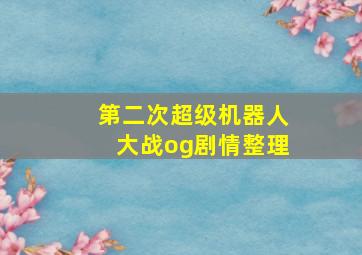 第二次超级机器人大战og剧情整理